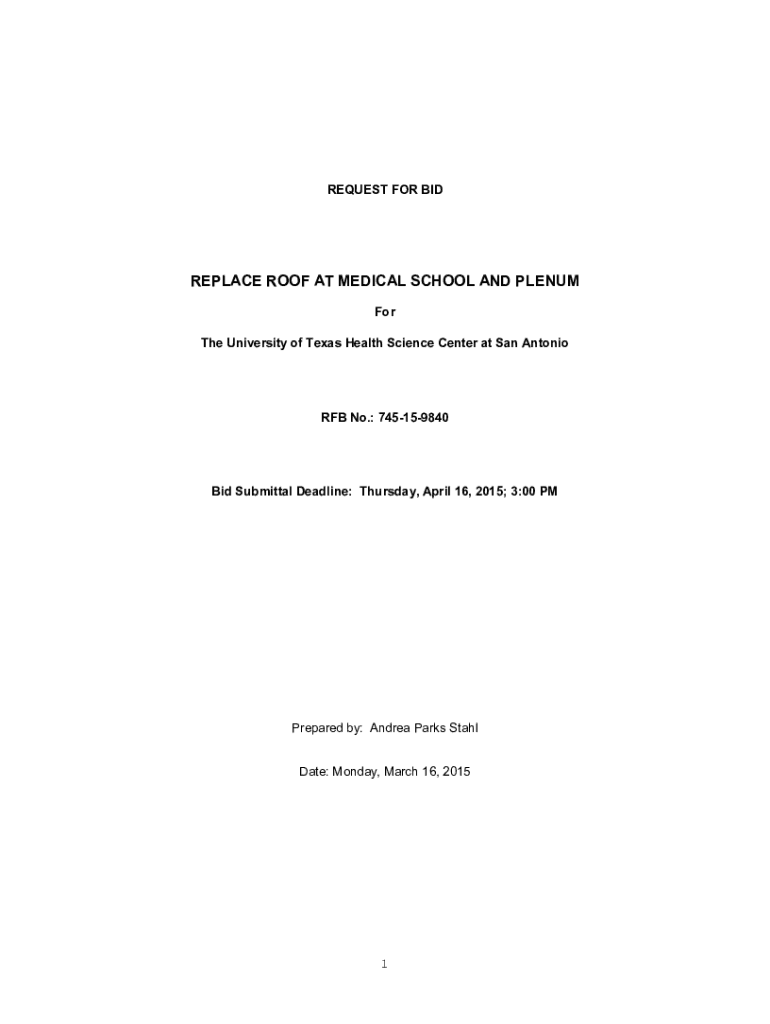 REQUEST FOR BID

REPLACE ROOF AT MEDICAL SCHOOL AND PLENUM

For

The University of Texas Health Science Center at San Antonio

RFB No.: 745-15-9840

Bid Submittal Deadline: Thursday, April 16, 2015; 3:00 PM

Prepared by: Andrea Parks Stahl

Date: Monday, March 16, 2015

1